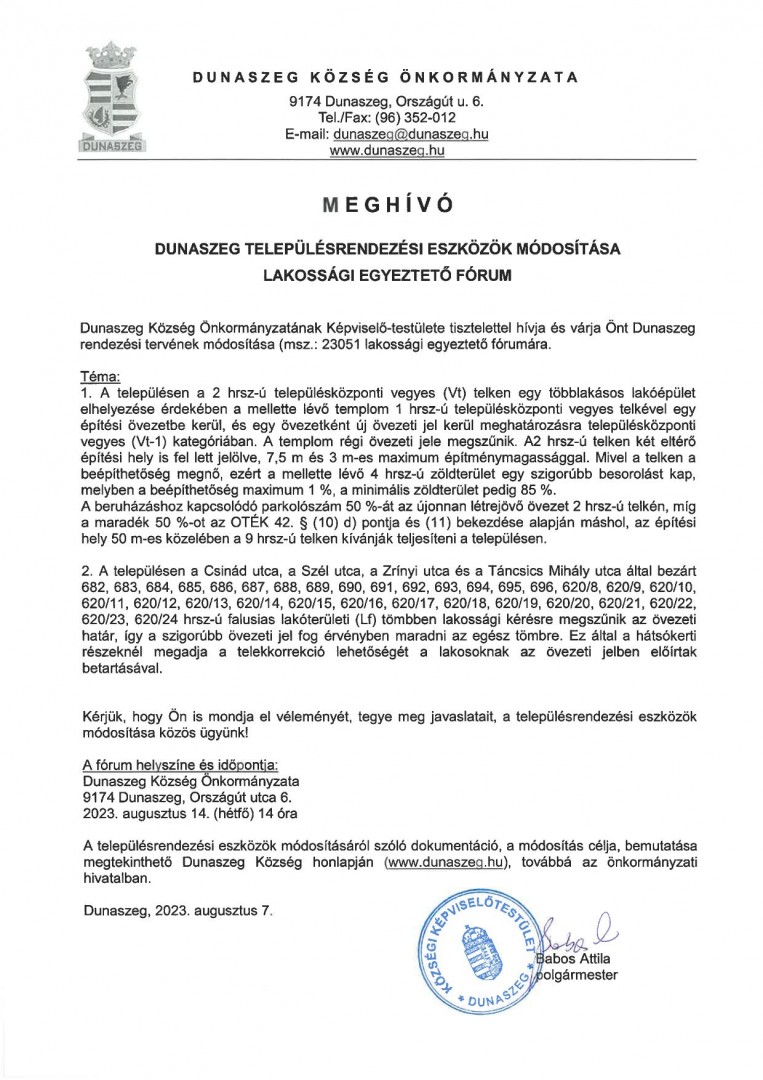 DUNASZEG

DUNASZEG KÖZSÉG ÖNKORMÁNYZATA

9174 Dunaszeg, Országút u. 6.
Tel./Fax: (96) 352-012
E-mail: dunaszeg@dunaszeg.hu
www.dunaszeg.hu

MEGHÍVÓ

DUNASZEG TELEPÜLÉSRENDEZÉSI ESZKÖZÖK MÓDOSÍTÁSA
LAKOSSÁGI EGYEZTETŐ FÓRUM

Dunaszeg Község Önkormányzatának Képviselő-testülete tisztelettel hívja és várja Önt Dunaszeg rendezési tervének módosítása (msz.: 23051 lakossági egyeztető fórumára.

Téma:
1. A településen a 2 hrsz-ú településközponti vegyes (Vt) telken egy többlakásos lakóépület elhelyezése érdekében a mellette lévő templom 1 hrsz-ú településközponti vegyes telkével egy építési övezetbe kerül, és egy övezetként új övezeti jel kerül meghatározásra településközponti vegyes (Vt-1) kategóriában. A templom régi övezeti jele megszűnik. A2 hrsz-ú telken két eltérő építési hely is fel lett jelölve, 7,5 m és 3 m-es maximum építménymagassággal. Mivel a telken a beépíthetőség megnő, ezért a mellette lévő 4 hrsz-ú zöldterület egy szigorúbb besorolást kap, melyben a beépíthetőség maximum 1 %, a minimális zöldterület pedig 85 %.
A beruházáshoz kapcsolódó parkolószám 50 %-át az újonnan létrejövő övezet 2 hrsz-ú telkén, míg a maradék 50 %-ot az OTÉK 42. § (10) d) pontja és (11) bekezdése alapján máshol, az építési hely 50 m-es közelében a 9 hrsz-ú telken kívánják teljesíteni a településen.

2. A településen a Csinád utca, a Szél utca, a Zrínyi utca és a Táncsics Mihály utca által bezárt 682, 683, 684, 685, 686, 687, 688, 689, 690, 691, 692, 693, 694, 695, 696, 620/8, 620/9, 620/10, 620/11, 620/12, 620/13, 620/14, 620/15, 620/16, 620/17, 620/18, 620/19, 620/20, 620/21, 620/22, 620/23, 620/24 hrsz-ú falusias lakóterületi (Lf) tömbben lakossági kérésre megszűnik az övezeti határ, így a szigorúbb övezeti jel fog érvényben maradni az egész tömbre. Ez által a hátsókerti részeknél megadja a telekkorrekció lehetőségét a lakosoknak az övezeti jelben előírtak betartásával.

Kérjük, hogy Ön is mondja el véleményét, tegye meg javaslatait, a településrendezési eszközök módosítása közös ügyünk!

A fórum helyszíne és időpontja:
Dunaszeg Község Önkormányzata
9174 Dunaszeg, Országút utca 6.
2023. augusztus 14. (hétfő) 14 óra

A településrendezési eszközök módosításáról szóló dokumentáció, a módosítás célja, bemutatása megtekinthető Dunaszeg Község honlapján (www.dunaszeg.hu), továbbá az önkormányzati hivatalban.

Dunaszeg, 2023. augusztus 7.

KÖZSÉGI KÉPVISELŐTESTÜLET * DUNASZEG *

Babos Attila
polgármester